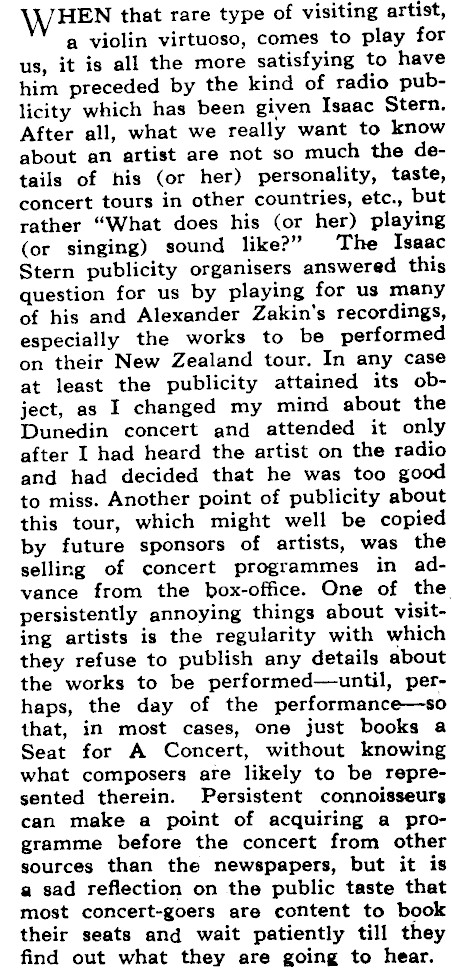 WHEN that rare type of visiting artist, a violin virtuoso, comes to play for us, it is all the more satisfying to have him preceded by the kind of radio publicity which has been given Isaac Stern. After all, what we really want to know about an artist are not so much the details of his (or her) personality, taste, concert tours in other countries, etc., but rather "What does his (or her) playing (or singing) sound like?" The Isaac Stern publicity organisers answered this question for us by playing for us many of his and Alexander Zakin's recordings, especially the works to be performed on their New Zealand tour. In any case at least the publicity attained its object, as I changed my mind about the Dunedin concert and attended it only after I had heard the artist on the radio and had decided that he was too good to miss. Another point of publicity about this tour, which might well be copied by future sponsors of artists, was the selling of concert programmes in advance from the box-office. One of the persistently annoying things about visiting artists is the regularity with which they refuse to publish any details about the works to be performed—until, perhaps, the day of the performance—so that, in most cases, one just books a Seat for A Concert, without knowing what composers are likely to be represented therein. Persistent connoisseurs can make a point of acquiring a programme before the concert from other sources than the newspapers, but it is a sad reflection on the public taste that most concert-goers are content to book their seats and wait patiently till they find out what they are going to hear.